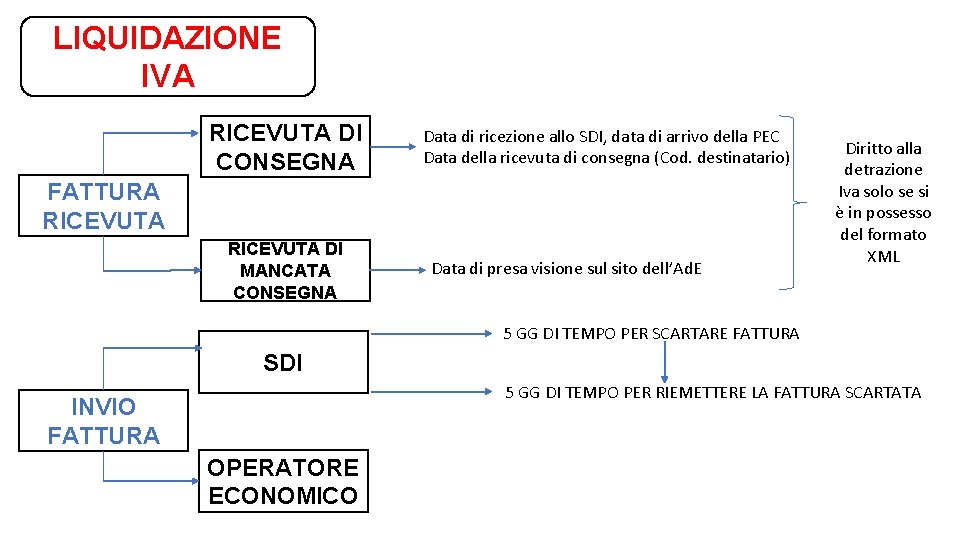 LIQUIDAZIONE IVA

FATTURA RICEVUTA

RICEVUTA DI CONSEGNA

Data di ricezione allo SDI, data di arrivo della PEC
Data della ricevuta di consegna (Cod. destinatario)

RICEVUTA DI MANCATA CONSEGNA

Data di presa visione sul sito dell'AdE

Diritto alla detrazione Iva solo se si è in possesso del formato XML

INVIO FATTURA

SDI

5 GG DI TEMPO PER SCARTARE FATTURA

5 GG DI TEMPO PER RIEMETTERE LA FATTURA SCARTATA

OPERATORE ECONOMICO